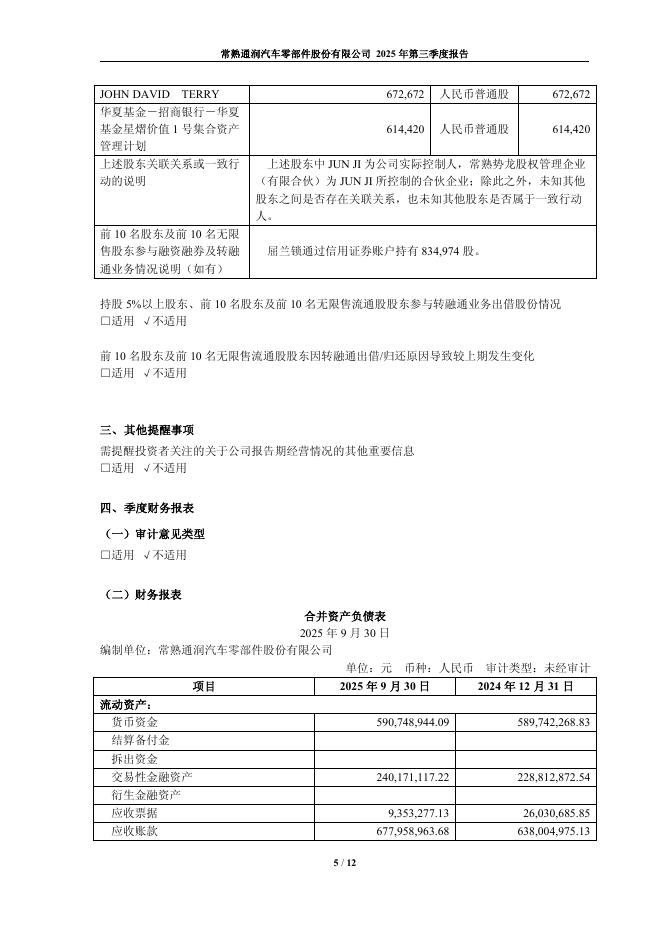 常熟通润汽车零部件股份有限公司 2025 年第三季度报告

| JOHN DAVID TERRY | 672,672 | 人民币普通股 | 672,672 |
|---|---|---|---|
| 华夏基金－招商银行－华夏基金星熠价值 1 号集合资产管理计划 | 614,420 | 人民币普通股 | 614,420 |
| 上述股东关联关系或一致行动的说明 | 上述股东中 JUN JI 为公司实际控制人，常熟势龙股权管理企业（有限合伙）为 JUN JI 所控制的合伙企业；除此之外，未知其他股东之间是否存在关联关系，也未知其他股东是否属于一致行动人。 | | |
| 前 10 名股东及前 10 名无限售股东参与融资融券及转融通业务情况说明（如有） | 屈兰锁通过信用证券账户持有 834,974 股。 | | |

持股 5%以上股东、前 10 名股东及前 10 名无限售流通股股东参与转融通业务出借股份情况
□适用 √不适用

前 10 名股东及前 10 名无限售流通股股东因转融通出借/归还原因导致较上期发生变化
□适用 √不适用

三、其他提醒事项
需提醒投资者关注的关于公司报告期经营情况的其他重要信息
□适用 √不适用

四、季度财务报表
（一）审计意见类型
□适用 √不适用

（二）财务报表
合并资产负债表
2025 年 9 月 30 日
编制单位：常熟通润汽车零部件股份有限公司
单位：元 币种：人民币 审计类型：未经审计

| 项目 | 2025 年 9 月 30 日 | 2024 年 12 月 31 日 |
|---|---|---|
| 流动资产： | | |
| 货币资金 | 590,748,944.09 | 589,742,268.83 |
| 结算备付金 | | |
| 拆出资金 | | |
| 交易性金融资产 | 240,171,117.22 | 228,812,872.54 |
| 衍生金融资产 | | |
| 应收票据 | 9,353,277.13 | 26,030,685.85 |
| 应收账款 | 677,958,963.68 | 638,004,975.13 |

5 / 12